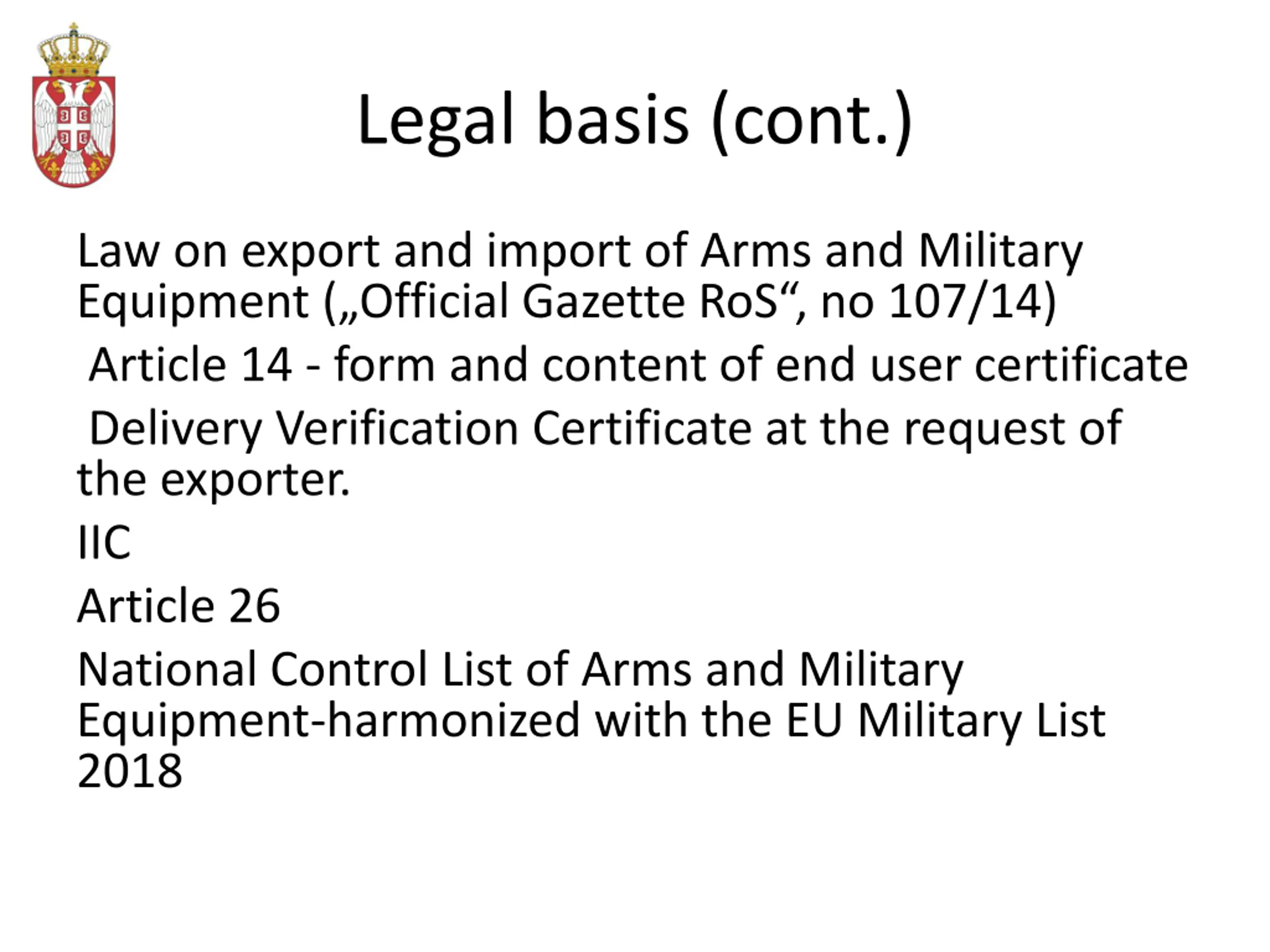 Legal basis (cont.)

Law on export and import of Arms and Military Equipment („Official Gazette RoS“, no 107/14)

Article 14 - form and content of end user certificate

Delivery Verification Certificate at the request of the exporter.

IIC

Article 26

National Control List of Arms and Military Equipment-harmonized with the EU Military List 2018